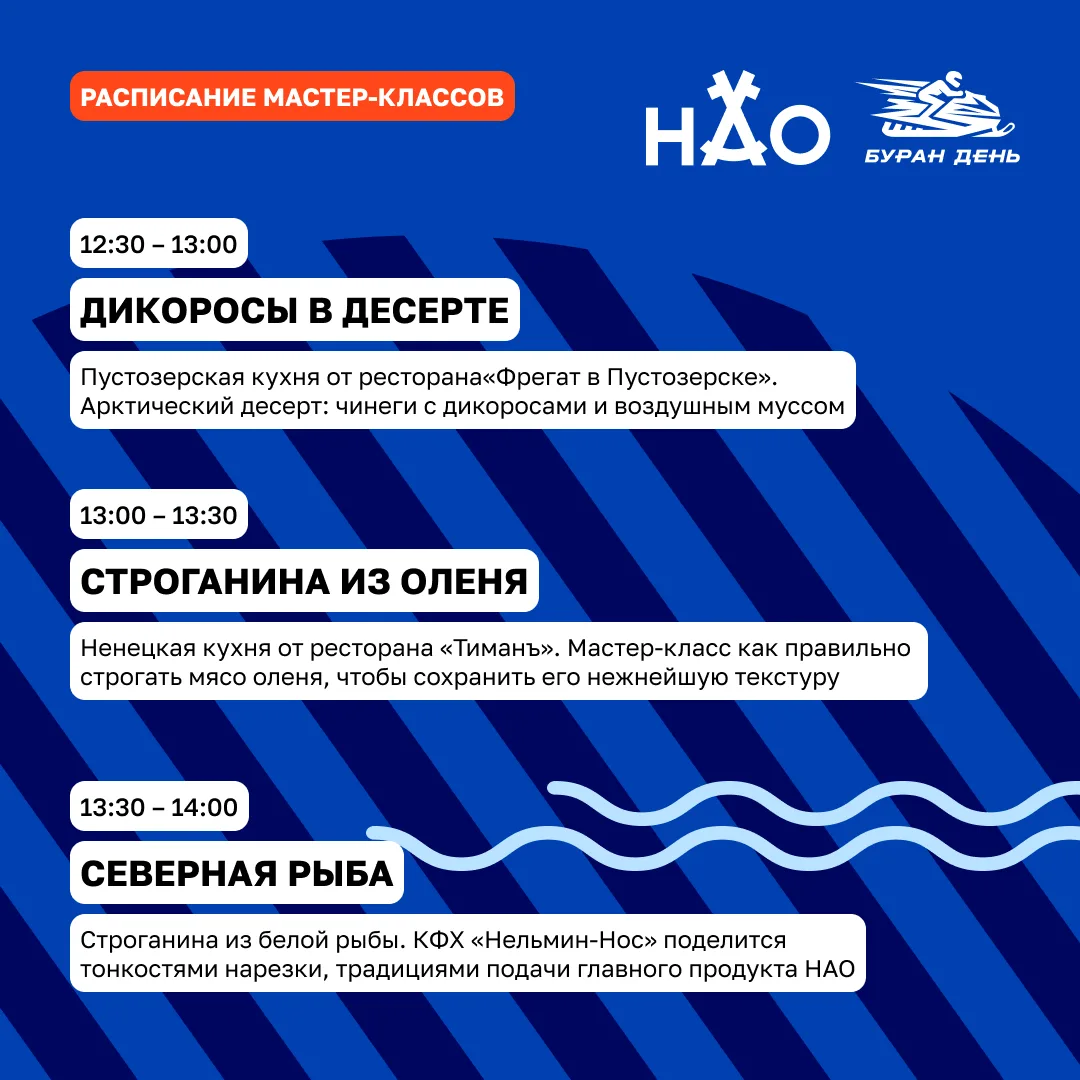 РАСПИСАНИЕ МАСТЕР-КЛАССОВ

НАО

БУРАН ДЕНЬ

12:30 – 13:00

ДИКОРОСЫ В ДЕСЕРТЕ

Пустозерская кухня от ресторана«Фрегат в Пустозерске». Арктический десерт: чинеги с дикоросами и воздушным муссом

13:00 – 13:30

СТРОГАНИНА ИЗ ОЛЕНЯ

Ненецкая кухня от ресторана «Тиманъ». Мастер-класс как правильно строгать мясо оленя, чтобы сохранить его нежнейшую текстуру

13:30 – 14:00

СЕВЕРНАЯ РЫБА

Строганина из белой рыбы. КФХ «Нельмин-Нос» поделится тонкостями нарезки, традициями подачи главного продукта НАО